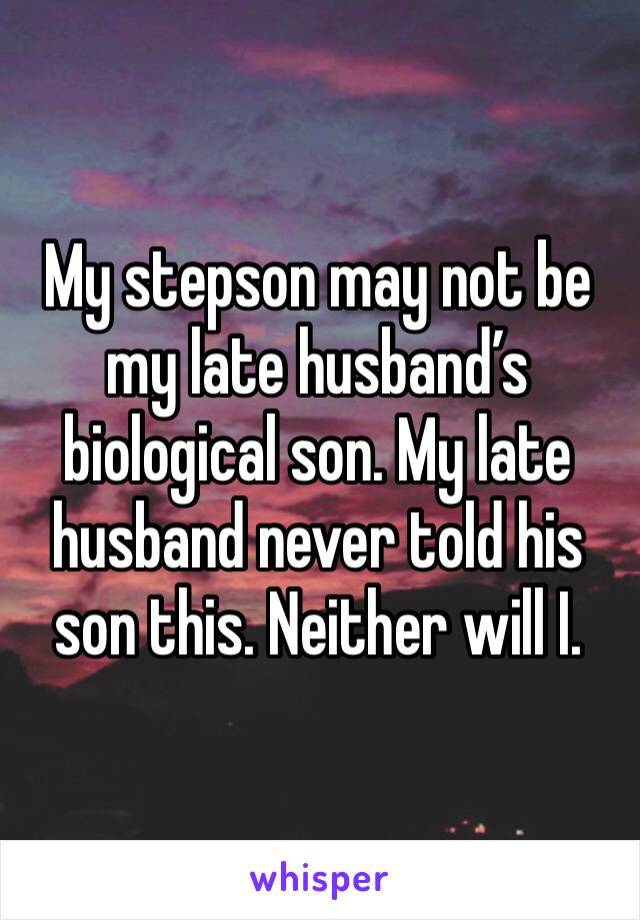 My stepson may not be my late husband’s biological son. My late husband never told his son this. Neither will I.

whisper